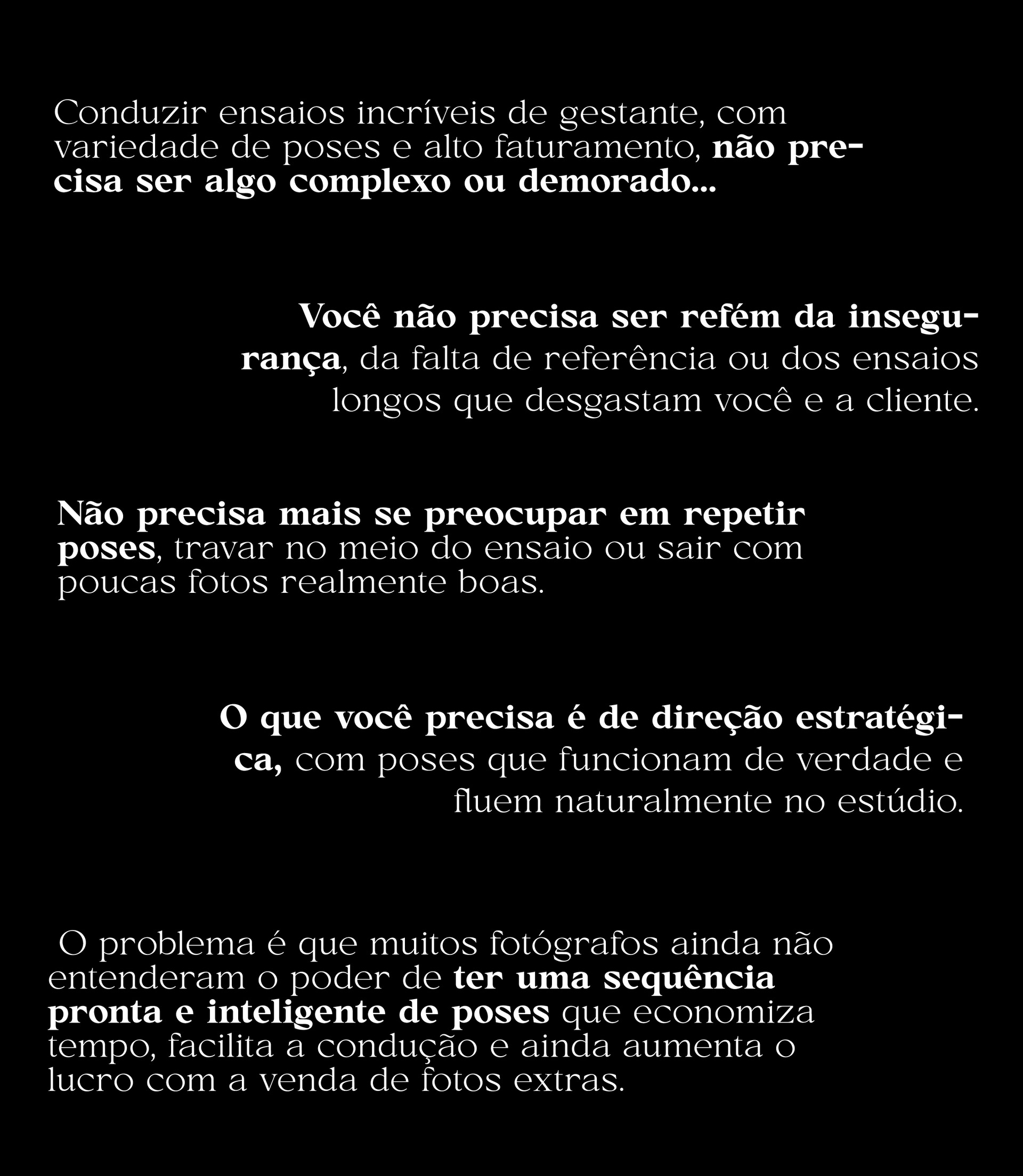 Conduzir ensaios incríveis de gestante, com variedade de poses e alto faturamento, não precisa ser algo complexo ou demorado...

Você não precisa ser refém da insegurança, da falta de referência ou dos ensaios longos que desgastam você e a cliente.

Não precisa mais se preocupar em repetir poses, travar no meio do ensaio ou sair com poucas fotos realmente boas.

O que você precisa é de direção estratégica, com poses que funcionam de verdade e fluem naturalmente no estúdio.

O problema é que muitos fotógrafos ainda não entenderam o poder de ter uma sequência pronta e inteligente de poses que economiza tempo, facilita a condução e ainda aumenta o lucro com a venda de fotos extras.